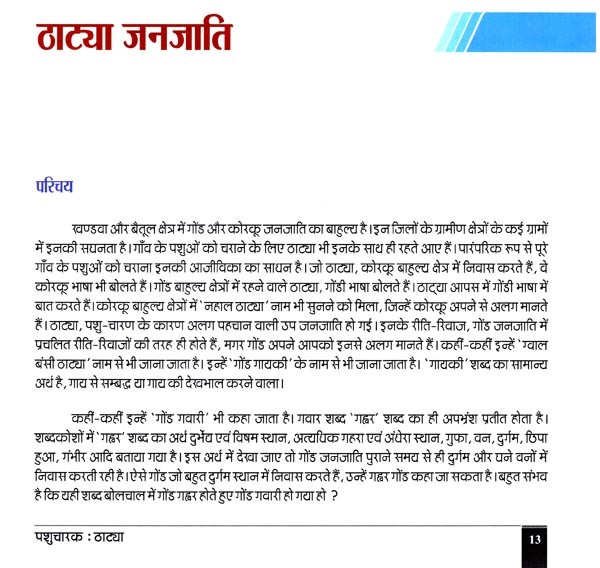 ठाट्या जनजाति

परिचय

खण्डवा और बैतूल क्षेत्र में गोंड और कोरकू जनजाति का बाहुल्य है। इन जिलों के ग्रामीण क्षेत्रों के कई ग्रामों में इनकी सघनता है। गाँव के पशुओं को चराने के लिए ठाट्या भी इनके साथ ही रहते आए हैं। पारंपरिक रूप से पूरे गाँव के पशुओं को चराना इनकी आजीविका का साधन है। जो ठाट्या, कोरकू बाहुल्य क्षेत्र में निवास करते हैं, वे कोरकू भाषा भी बोलते हैं। गोंड बाहुल्य क्षेत्रों में रहने वाले ठाट्या, गोंडी भाषा बोलते हैं। ठाट्या आपस में गोंडी भाषा में बात करते हैं। कोरकू बाहुल्य क्षेत्रों में 'नहाल ठाट्या' नाम भी सुनने को मिला, जिन्हें कोरकू अपने से अलग मानते हैं। ठाट्या, पशु-चारण के कारण अलग पहचान वाली उप जनजाति हो गई। इनके रीति-रिवाज, गोंड जनजाति में प्रचलित रीति-रिवाजों की तरह ही होते हैं, मगर गोंड अपने आपको इनसे अलग मानते हैं। कहीं-कहीं इन्हें 'ग्वाल बंसी ठाट्या' नाम से भी जाना जाता है। इन्हें 'गोंड गायकी' के नाम से भी जाना जाता है। 'गायकी' शब्द का सामान्य अर्थ है, गाय से सम्बद्ध या गाय की देखभाल करने वाला।

कहीं-कहीं इन्हें 'गोंड गवारी' भी कहा जाता है। गवार शब्द 'गह्वर' शब्द का ही अपभ्रंश प्रतीत होता है। शब्दकोशों में 'गह्वर' शब्द का अर्थ दुर्भेद्य एवं विषम स्थान, अत्यधिक गहरा एवं अंधेरा स्थान, गुफा, वन, दुर्गम, छिपा हुआ, गंभीर आदि बताया गया है। इस अर्थ में देखा जाए तो गोंड जनजाति पुराने समय से ही दुर्गम और घने वनों में निवास करती रही है। ऐसे गोंड जो बहुत दुर्गम स्थान में निवास करते हैं, उन्हें गह्वर गोंड कहा जा सकता है। बहुत संभव है कि यही शब्द बोलचाल में गोंड गह्वर होते हुए गोंड गवारी हो गया हो ?

पशुचारक : ठाट्या

13